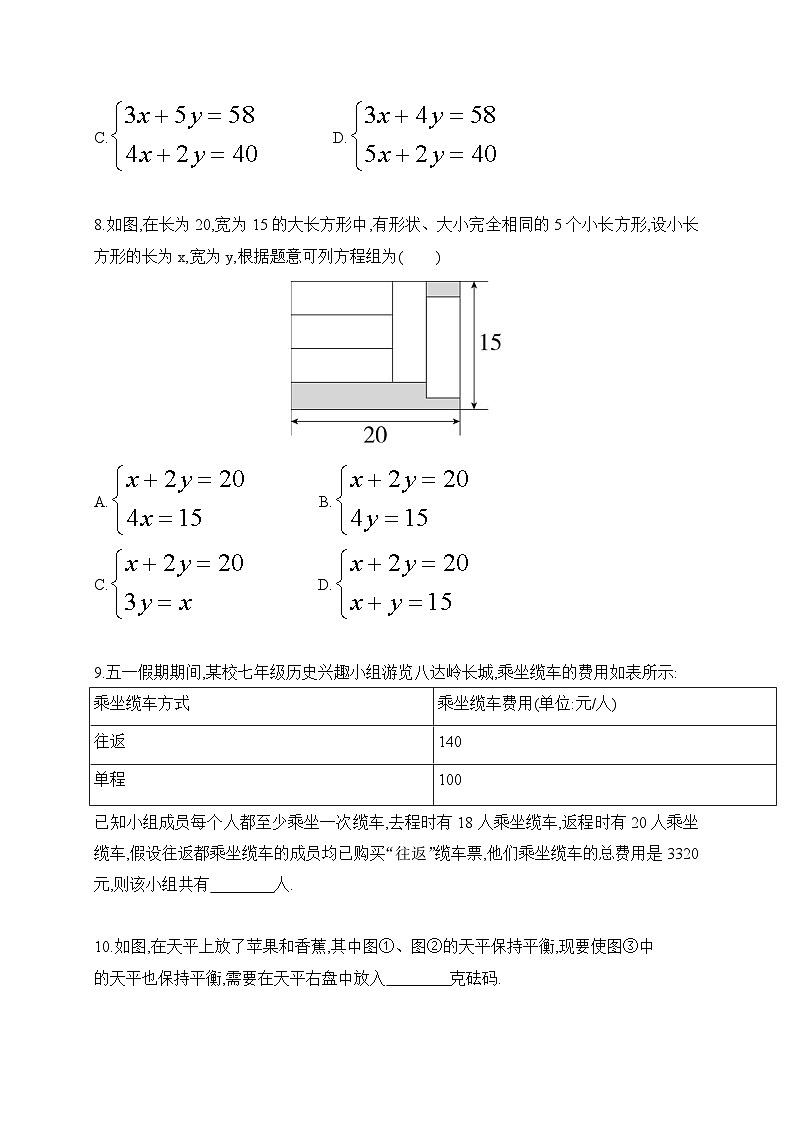 C. $\begin{cases}3x+5y=58\\4x+2y=40\end{cases}$　　D. $\begin{cases}3x+4y=58\\5x+2y=40\end{cases}$

8.如图,在长为 20,宽为 15 的大长方形中,有形状、大小完全相同的 5 个小长方形,设小长方形的长为 x,宽为 y,根据题意可列方程组为(　　)

15

20

A. $\begin{cases}x+2y=20\\4x=15\end{cases}$　　B. $\begin{cases}x+2y=20\\4y=15\end{cases}$

C. $\begin{cases}x+2y=20\\3y=x\end{cases}$　　D. $\begin{cases}x+2y=20\\x+y=15\end{cases}$

9.五一假期期间,某校七年级历史兴趣小组游览八达岭长城,乘坐缆车的费用如表所示:

| 乘坐缆车方式 | 乘坐缆车费用(单位:元/人) |
|---|---|
| 往返 | 140 |
| 单程 | 100 |

已知小组成员每个人都至少乘坐一次缆车,去程时有 18 人乘坐缆车,返程时有 20 人乘坐缆车,假设往返都乘坐缆车的成员均已购买“往返”缆车票,他们乘坐缆车的总费用是 3320 元,则该小组共有________人.

10.如图,在天平上放了苹果和香蕉,其中图①、图②的天平保持平衡,现要使图③中的天平也保持平衡,需要在天平右盘中放入________克砝码.